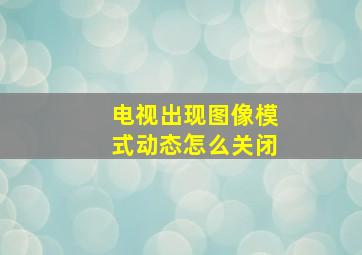 电视出现图像模式动态怎么关闭